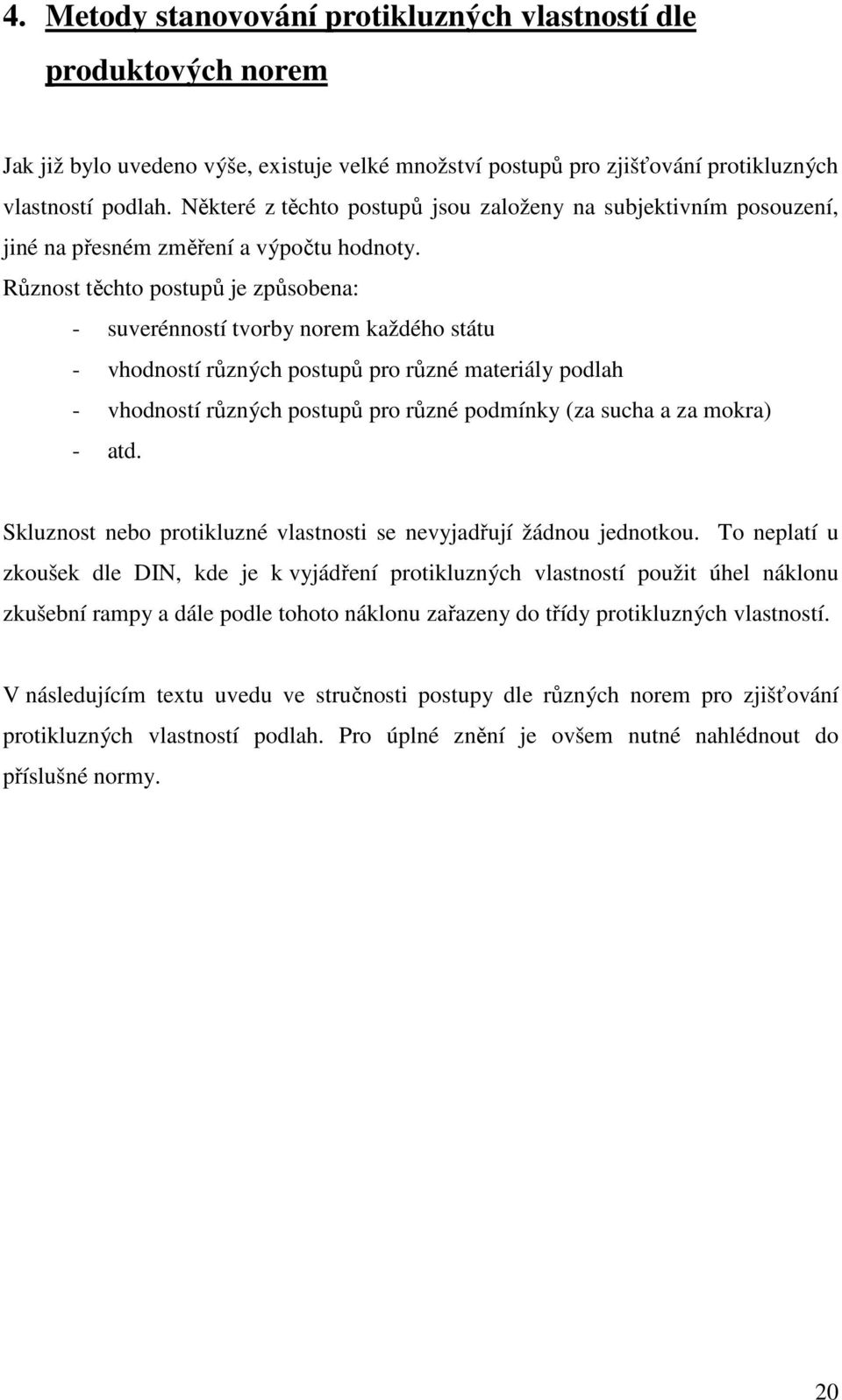 4. Metody stanovování protikluzných vlastností dle produktových norem

Jak již bylo uvedeno výše, existuje velké množství postupů pro zjišťování protikluzných vlastností podlah. Některé z těchto postupů jsou založeny na subjektivním posouzení, jiné na přesném změření a výpočtu hodnoty.
Různost těchto postupů je způsobena:
- suverénností tvorby norem každého státu
- vhodností různých postupů pro různé materiály podlah
- vhodností různých postupů pro různé podmínky (za sucha a za mokra)
- atd.

Skluznost nebo protikluzné vlastnosti se nevyjadřují žádnou jednotkou. To neplatí u zkoušek dle DIN, kde je k vyjádření protikluzných vlastností použit úhel náklonu zkušební rampy a dále podle tohoto náklonu zařazeny do třídy protikluzných vlastností.

V následujícím textu uvedu ve stručnosti postupy dle různých norem pro zjišťování protikluzných vlastností podlah. Pro úplné znění je ovšem nutné nahlédnout do příslušné normy.

20